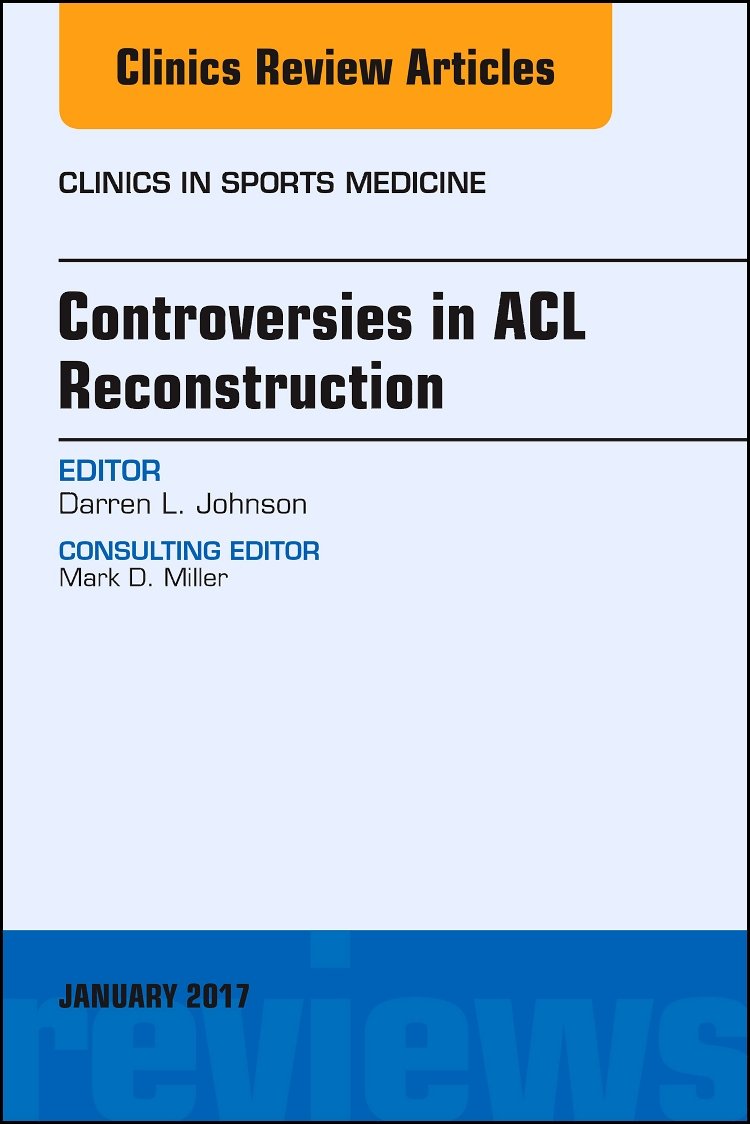 Clinics Review Articles

CLINICS IN SPORTS MEDICINE

Controversies in ACL Reconstruction

EDITOR
Darren L. Johnson

CONSULTING EDITOR
Mark D. Miller

JANUARY 2017

reviews